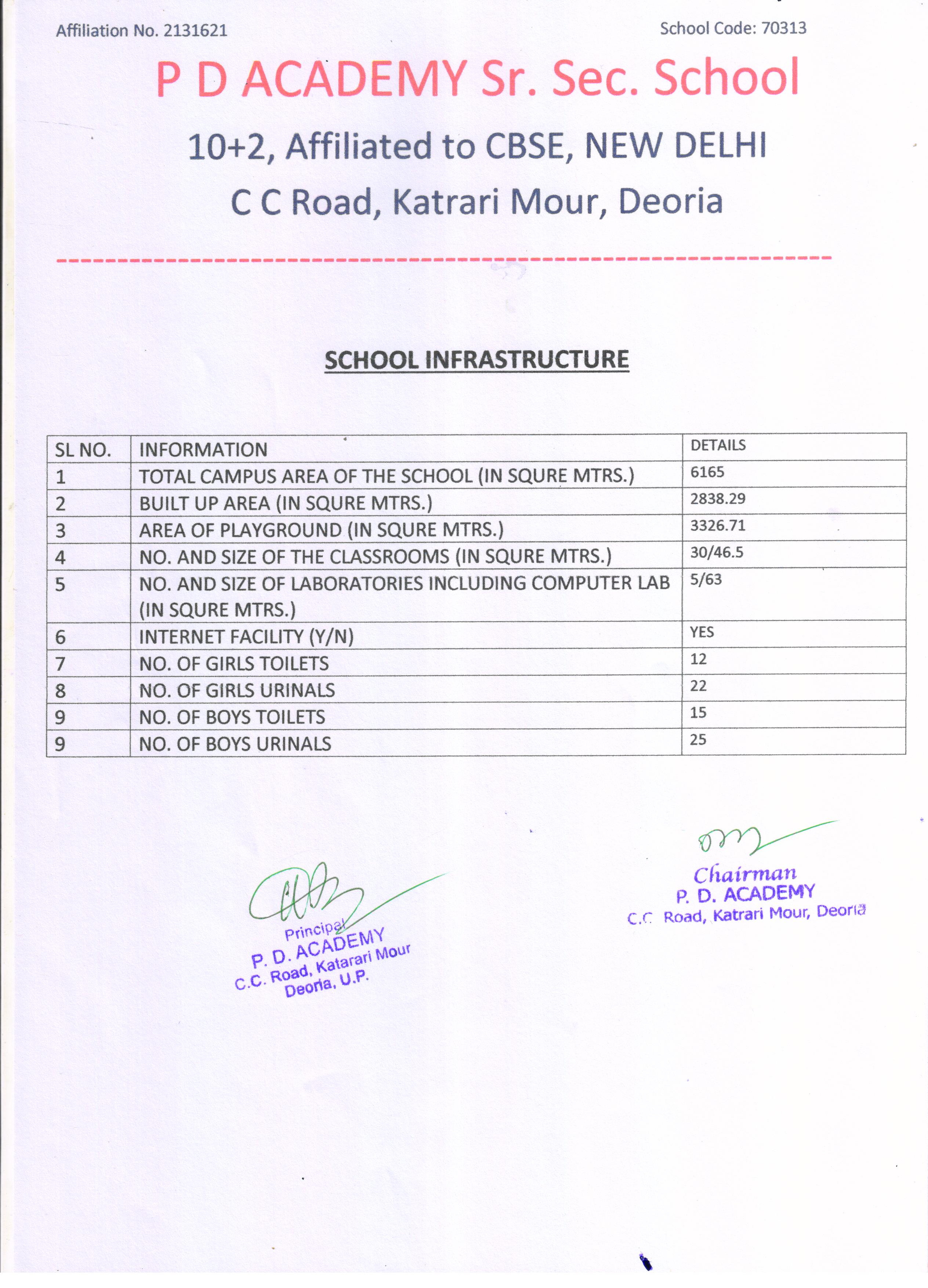 Affiliation No. 2131621

School Code: 70313

P D ACADEMY Sr. Sec. School

10+2, Affiliated to CBSE, NEW DELHI

C C Road, Katrari Mour, Deoria

SCHOOL INFRASTRUCTURE

| SL NO. | INFORMATION | DETAILS |
|---|---|---|
| 1 | TOTAL CAMPUS AREA OF THE SCHOOL (IN SQURE MTRS.) | 6165 |
| 2 | BUILT UP AREA (IN SQURE MTRS.) | 2838.29 |
| 3 | AREA OF PLAYGROUND (IN SQURE MTRS.) | 3326.71 |
| 4 | NO. AND SIZE OF THE CLASSROOMS (IN SQURE MTRS.) | 30/46.5 |
| 5 | NO. AND SIZE OF LABORATORIES INCLUDING COMPUTER LAB (IN SQURE MTRS.) | 5/63 |
| 6 | INTERNET FACILITY (Y/N) | YES |
| 7 | NO. OF GIRLS TOILETS | 12 |
| 8 | NO. OF GIRLS URINALS | 22 |
| 9 | NO. OF BOYS TOILETS | 15 |
| 9 | NO. OF BOYS URINALS | 25 |

Principal
P. D. ACADEMY
C.C. Road, Katarari Mour
Deoria, U.P.

Chairman
P. D. ACADEMY
C.C Road, Katrari Mour, Deoria